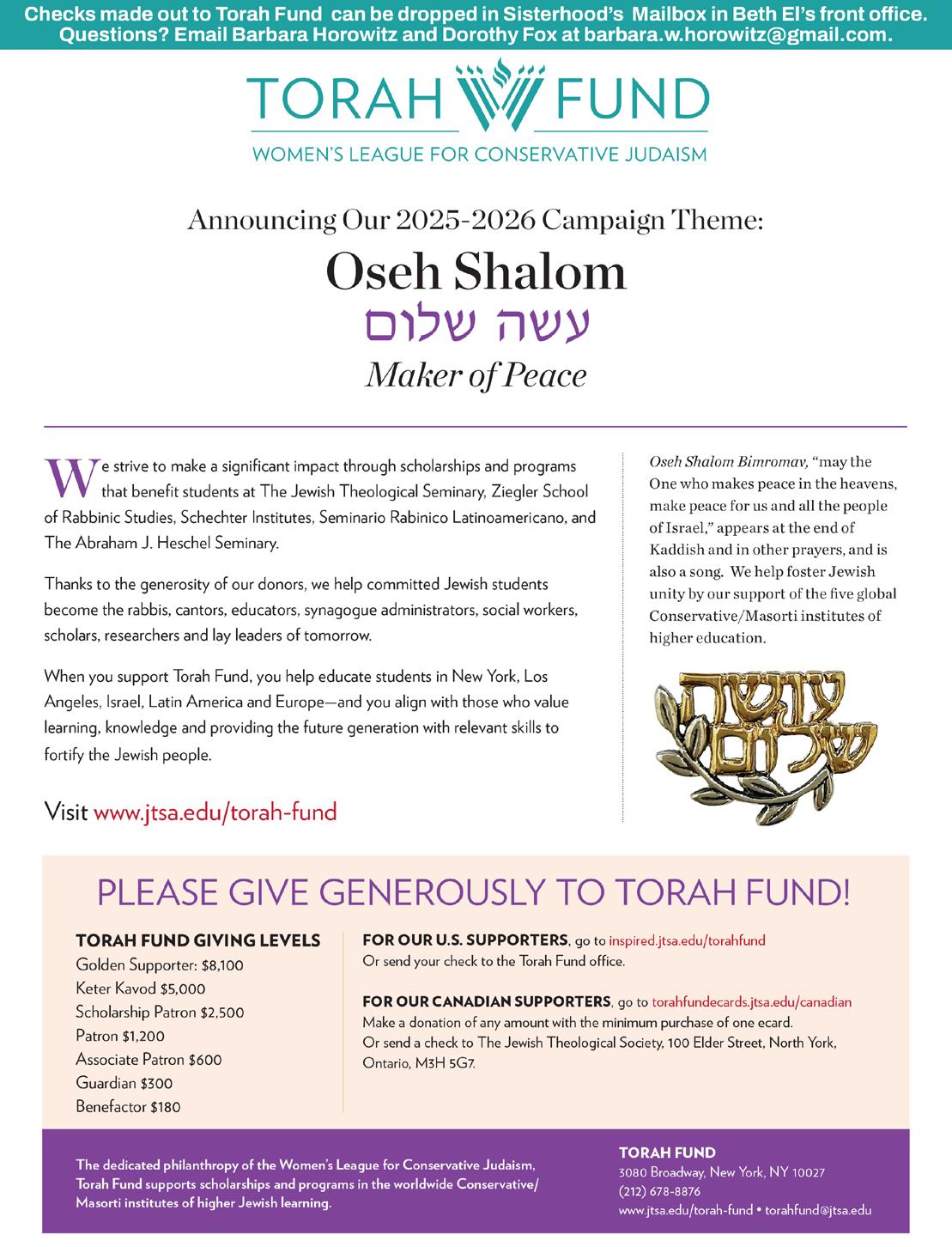 Checks made out to Torah Fund can be dropped in Sisterhood's Mailbox in Beth El's front office. Questions? Email Barbara Horowitz and Dorothy Fox at barbara.w.horowitz@gmail.com.

TORAH FUND
WOMEN'S LEAGUE FOR CONSERVATIVE JUDAISM

Announcing Our 2025-2026 Campaign Theme:

Oseh Shalom
עשה שלום
Maker of Peace

We strive to make a significant impact through scholarships and programs that benefit students at The Jewish Theological Seminary, Ziegler School of Rabbinic Studies, Schechter Institutes, Seminario Rabinico Latinoamericano, and The Abraham J. Heschel Seminary.

Thanks to the generosity of our donors, we help committed Jewish students become the rabbis, cantors, educators, synagogue administrators, social workers, scholars, researchers and lay leaders of tomorrow.

When you support Torah Fund, you help educate students in New York, Los Angeles, Israel, Latin America and Europe—and you align with those who value learning, knowledge and providing the future generation with relevant skills to fortify the Jewish people.

Visit www.jtsa.edu/torah-fund

Oseh Shalom Bimromav, "may the One who makes peace in the heavens, make peace for us and all the people of Israel," appears at the end of Kaddish and in other prayers, and is also a song. We help foster Jewish unity by our support of the five global Conservative/Masorti institutes of higher education.

עושה שלום

PLEASE GIVE GENEROUSLY TO TORAH FUND!

TORAH FUND GIVING LEVELS
Golden Supporter: $8,100
Keter Kavod $5,000
Scholarship Patron $2,500
Patron $1,200
Associate Patron $600
Guardian $300
Benefactor $180

FOR OUR U.S. SUPPORTERS, go to inspired.jtsa.edu/torahfund
Or send your check to the Torah Fund office.

FOR OUR CANADIAN SUPPORTERS, go to torahfundecards.jtsa.edu/canadian
Make a donation of any amount with the minimum purchase of one ecard.
Or send a check to The Jewish Theological Society, 100 Elder Street, North York, Ontario, M3H 5G7.

The dedicated philanthropy of the Women's League for Conservative Judaism, Torah Fund supports scholarships and programs in the worldwide Conservative/Masorti institutes of higher Jewish learning.

TORAH FUND
3080 Broadway, New York, NY 10027
(212) 678-8876
www.jtsa.edu/torah-fund • torahfund@jtsa.edu